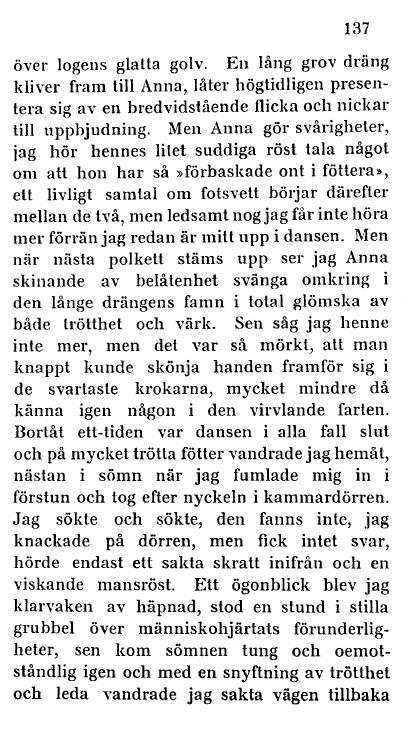 137

över logens glatta golv. En lång grov dräng kliver fram till Anna, låter högtidligen presentera sig av en bredvidstående flicka och nickar till uppbjudning. Men Anna gör svårigheter, jag hör hennes litet suddiga röst tala något om att hon har så »förbaskade ont i föttera», ett livligt samtal om fotsvett börjar därefter mellan de två, men ledsamt nog jag får inte höra mer förrän jag redan är mitt upp i dansen. Men när nästa polkett stäms upp ser jag Anna skinande av belåtenhet svänga omkring i den långe drängens famn i total glömska av både trötthet och värk. Sen såg jag henne inte mer, men det var så mörkt, att man knappt kunde skönja handen framför sig i de svartaste krokarna, mycket mindre då känna igen någon i den virvlande farten. Bortåt ett-tiden var dansen i alla fall slut och på mycket trötta fötter vandrade jag hemåt, nästan i sömn när jag fumlade mig in i förstun och tog efter nyckeln i kammardörren. Jag sökte och sökte, den fanns inte, jag knackade på dörren, men fick intet svar, hörde endast ett sakta skratt inifrån och en viskande mansröst. Ett ögonblick blev jag klarvaken av häpnad, stod en stund i stilla grubbel över människohjärtats förunderligheter, sen kom sömnen tung och oemotståndlig igen och med en snyftning av trötthet och leda vandrade jag sakta vägen tillbaka